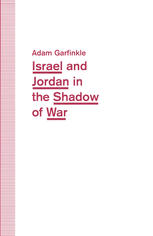 Adam Garfinkle

Israel and Jordan in the Shadow of War